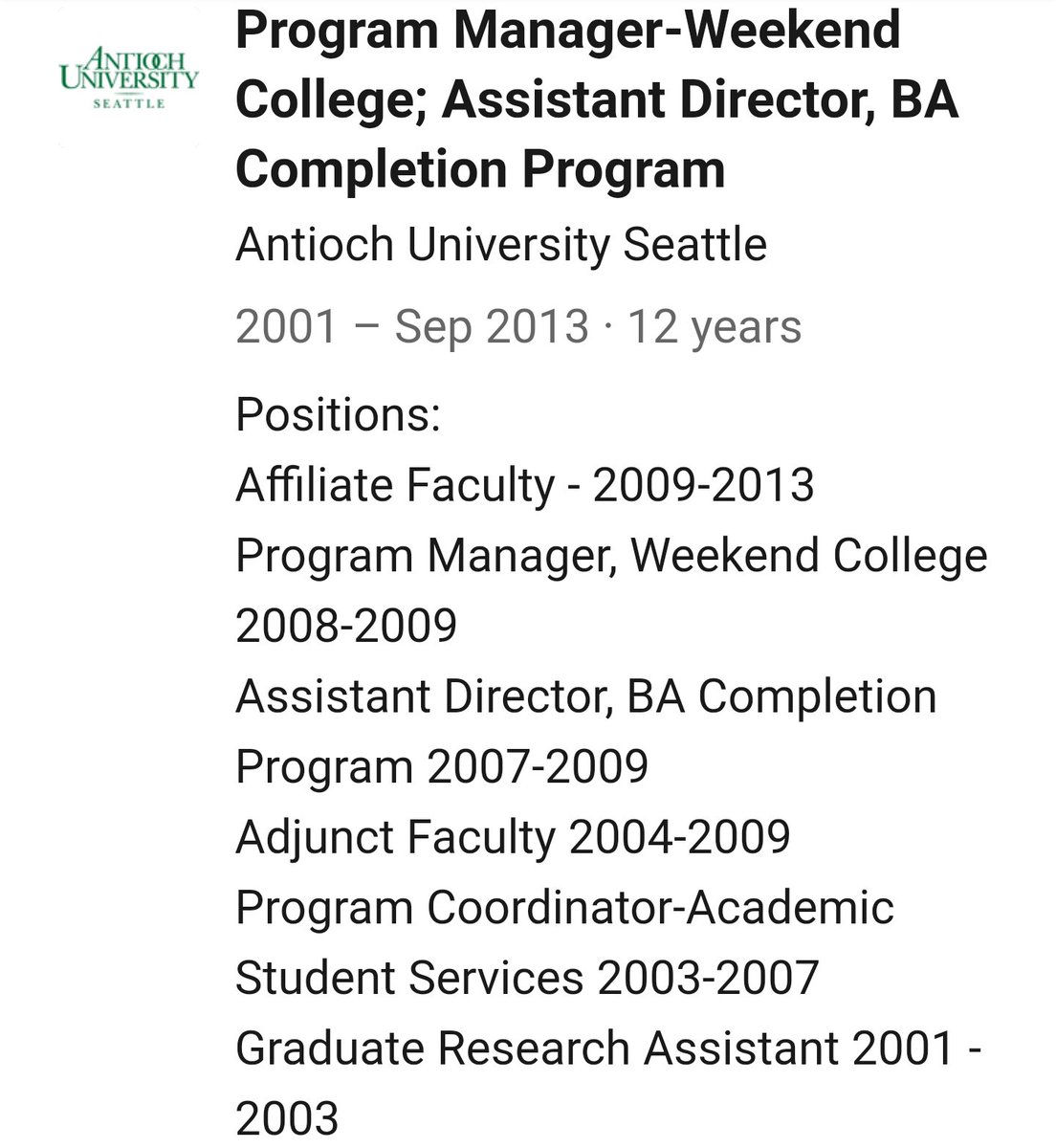 ANTIOCH UNIVERSITY SEATTLE

Program Manager-Weekend College; Assistant Director, BA Completion Program

Antioch University Seattle

2001 – Sep 2013 · 12 years

Positions:
Affiliate Faculty - 2009-2013
Program Manager, Weekend College 2008-2009
Assistant Director, BA Completion Program 2007-2009
Adjunct Faculty 2004-2009
Program Coordinator-Academic Student Services 2003-2007
Graduate Research Assistant 2001 - 2003